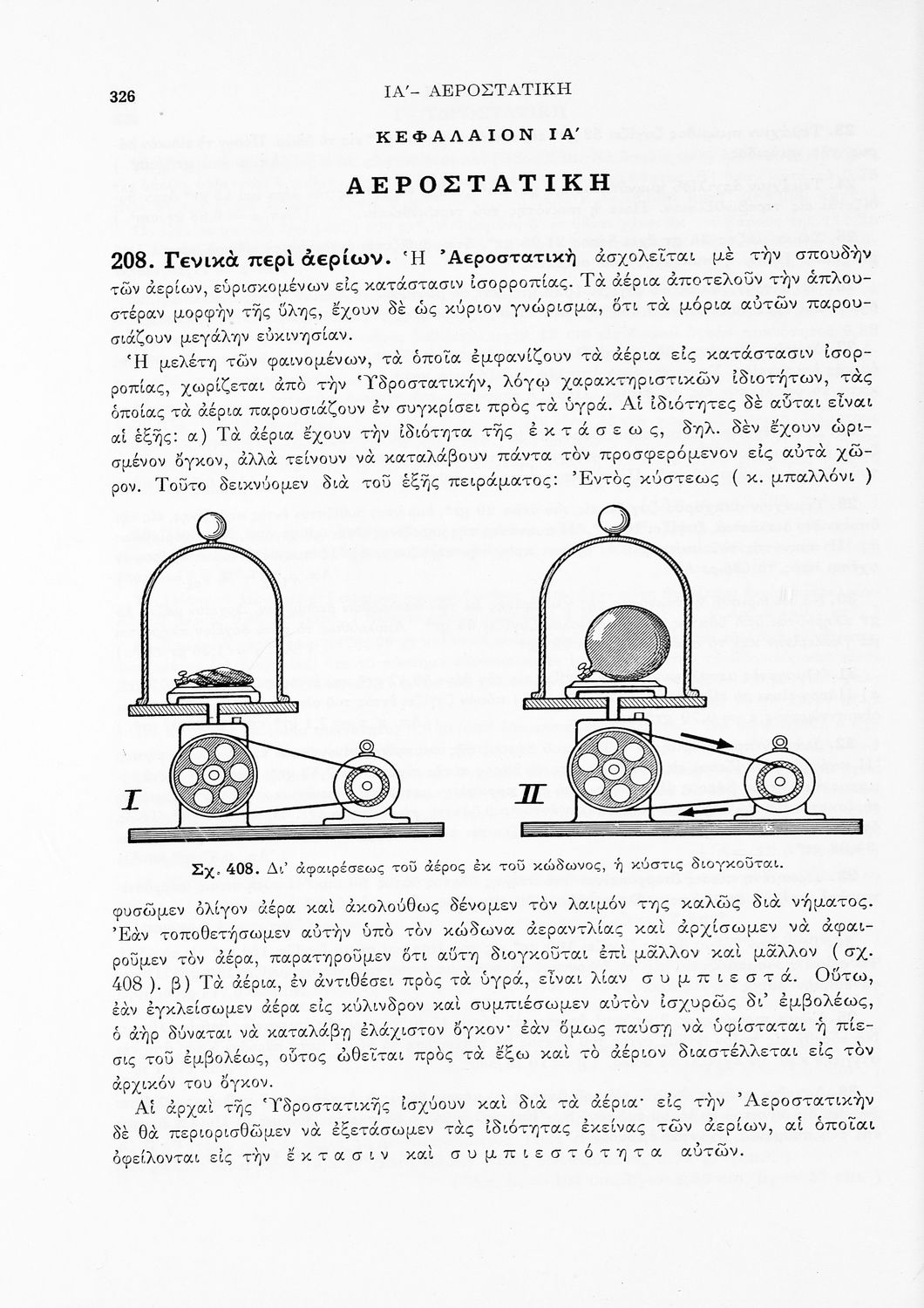 326 ΙΑ'- ΑΕΡΟΣΤΑΤΙΚΗ

ΚΕΦΑΛΑΙΟΝ ΙΑ'

ΑΕΡΟΣΤΑΤΙΚΗ

208. Γενικὰ περὶ ἀερίων. Ἡ Ἀεροστατικὴ ἀσχολεῖται μὲ τὴν σπουδὴν τῶν ἀερίων, εὑρισκομένων εἰς κατάστασιν ἰσορροπίας. Τὰ ἀέρια ἀποτελοῦν τὴν ἁπλουστέραν μορφὴν τῆς ὕλης, ἔχουν δὲ ὡς κύριον γνώρισμα, ὅτι τὰ μόρια αὐτῶν παρουσιάζουν μεγάλην εὐκινησίαν.

Ἡ μελέτη τῶν φαινομένων, τὰ ὁποῖα ἐμφανίζουν τὰ ἀέρια εἰς κατάστασιν ἰσορροπίας, χωρίζεται ἀπὸ τὴν Ὑδροστατικήν, λόγῳ χαρακτηριστικῶν ἰδιοτήτων, τὰς ὁποίας τὰ ἀέρια παρουσιάζουν ἐν συγκρίσει πρὸς τὰ ὑγρά. Αἱ ἰδιότητες δὲ αὗται εἶναι αἱ ἑξῆς: α) Τὰ ἀέρια ἔχουν τὴν ἰδιότητα τῆς ἐκτάσεως, δηλ. δὲν ἔχουν ὡρισμένον ὄγκον, ἀλλὰ τείνουν νὰ καταλάβουν πάντα τὸν προσφερόμενον εἰς αὐτὰ χῶρον. Τοῦτο δεικνύομεν διὰ τοῦ ἑξῆς πειράματος: Ἐντὸς κύστεως ( κ. μπαλλόνι )

I

II

Σχ. 408. Δι' ἀφαιρέσεως τοῦ ἀέρος ἐκ τοῦ κώδωνος, ἡ κύστις διογκοῦται.

φυσῶμεν ὀλίγον ἀέρα καὶ ἀκολούθως δένομεν τὸν λαιμόν της καλῶς διὰ νήματος. Ἐὰν τοποθετήσωμεν αὐτὴν ὑπὸ τὸν κώδωνα ἀεραντλίας καὶ ἀρχίσωμεν νὰ ἀφαιροῦμεν τὸν ἀέρα, παρατηροῦμεν ὅτι αὕτη διογκοῦται ἐπὶ μᾶλλον καὶ μᾶλλον ( σχ. 408 ). β) Τὰ ἀέρια, ἐν ἀντιθέσει πρὸς τὰ ὑγρά, εἶναι λίαν συμπιεστά. Οὕτω, ἐὰν ἐγκλείσωμεν ἀέρα εἰς κύλινδρον καὶ συμπιέσωμεν αὐτὸν ἰσχυρῶς δι' ἐμβολέως, ὁ ἀὴρ δύναται νὰ καταλάβῃ ἐλάχιστον ὄγκον· ἐὰν ὅμως παύσῃ νὰ ὑφίσταται ἡ πίεσις τοῦ ἐμβολέως, οὗτος ὠθεῖται πρὸς τὰ ἔξω καὶ τὸ ἀέριον διαστέλλεται εἰς τὸν ἀρχικόν του ὄγκον.

Αἱ ἀρχαὶ τῆς Ὑδροστατικῆς ἰσχύουν καὶ διὰ τὰ ἀέρια· εἰς τὴν Ἀεροστατικὴν δὲ θὰ περιορισθῶμεν νὰ ἐξετάσωμεν τὰς ἰδιότητας ἐκείνας τῶν ἀερίων, αἱ ὁποῖαι ὀφείλονται εἰς τὴν ἔκτασιν καὶ συμπιεστότητα αὐτῶν.